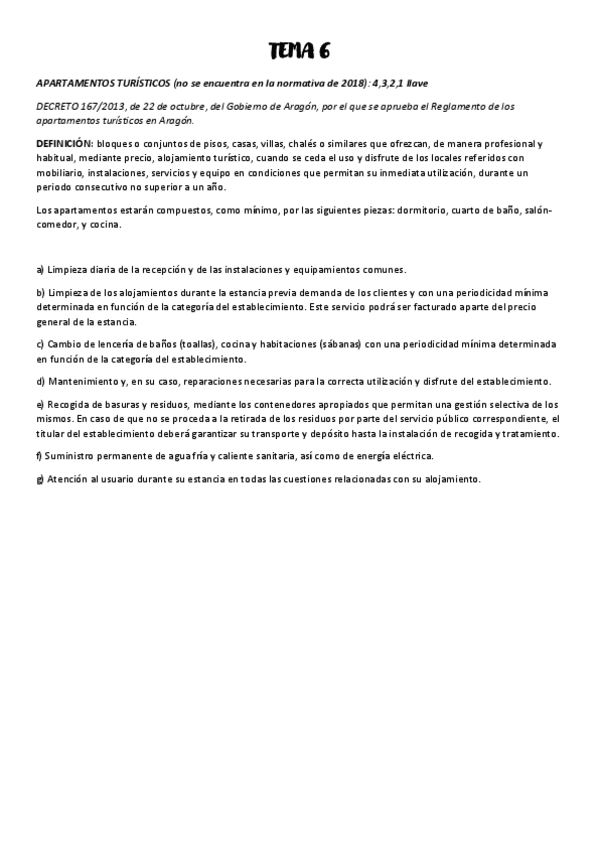 TEMA 6

APARTAMENTOS TURÍSTICOS (no se encuentra en la normativa de 2018): 4,3,2,1 llave

DECRETO 167/2013, de 22 de octubre, del Gobierno de Aragón, por el que se aprueba el Reglamento de los apartamentos turísticos en Aragón.

DEFINICIÓN: bloques o conjuntos de pisos, casas, villas, chalés o similares que ofrezcan, de manera profesional y habitual, mediante precio, alojamiento turístico, cuando se ceda el uso y disfrute de los locales referidos con mobiliario, instalaciones, servicios y equipo en condiciones que permitan su inmediata utilización, durante un periodo consecutivo no superior a un año.

Los apartamentos estarán compuestos, como mínimo, por las siguientes piezas: dormitorio, cuarto de baño, salón-comedor, y cocina.

a) Limpieza diaria de la recepción y de las instalaciones y equipamientos comunes.

b) Limpieza de los alojamientos durante la estancia previa demanda de los clientes y con una periodicidad mínima determinada en función de la categoría del establecimiento. Este servicio podrá ser facturado aparte del precio general de la estancia.

c) Cambio de lencería de baños (toallas), cocina y habitaciones (sábanas) con una periodicidad mínima determinada en función de la categoría del establecimiento.

d) Mantenimiento y, en su caso, reparaciones necesarias para la correcta utilización y disfrute del establecimiento.

e) Recogida de basuras y residuos, mediante los contenedores apropiados que permitan una gestión selectiva de los mismos. En caso de que no se proceda a la retirada de los residuos por parte del servicio público correspondiente, el titular del establecimiento deberá garantizar su transporte y depósito hasta la instalación de recogida y tratamiento.

f) Suministro permanente de agua fría y caliente sanitaria, así como de energía eléctrica.

g) Atención al usuario durante su estancia en todas las cuestiones relacionadas con su alojamiento.